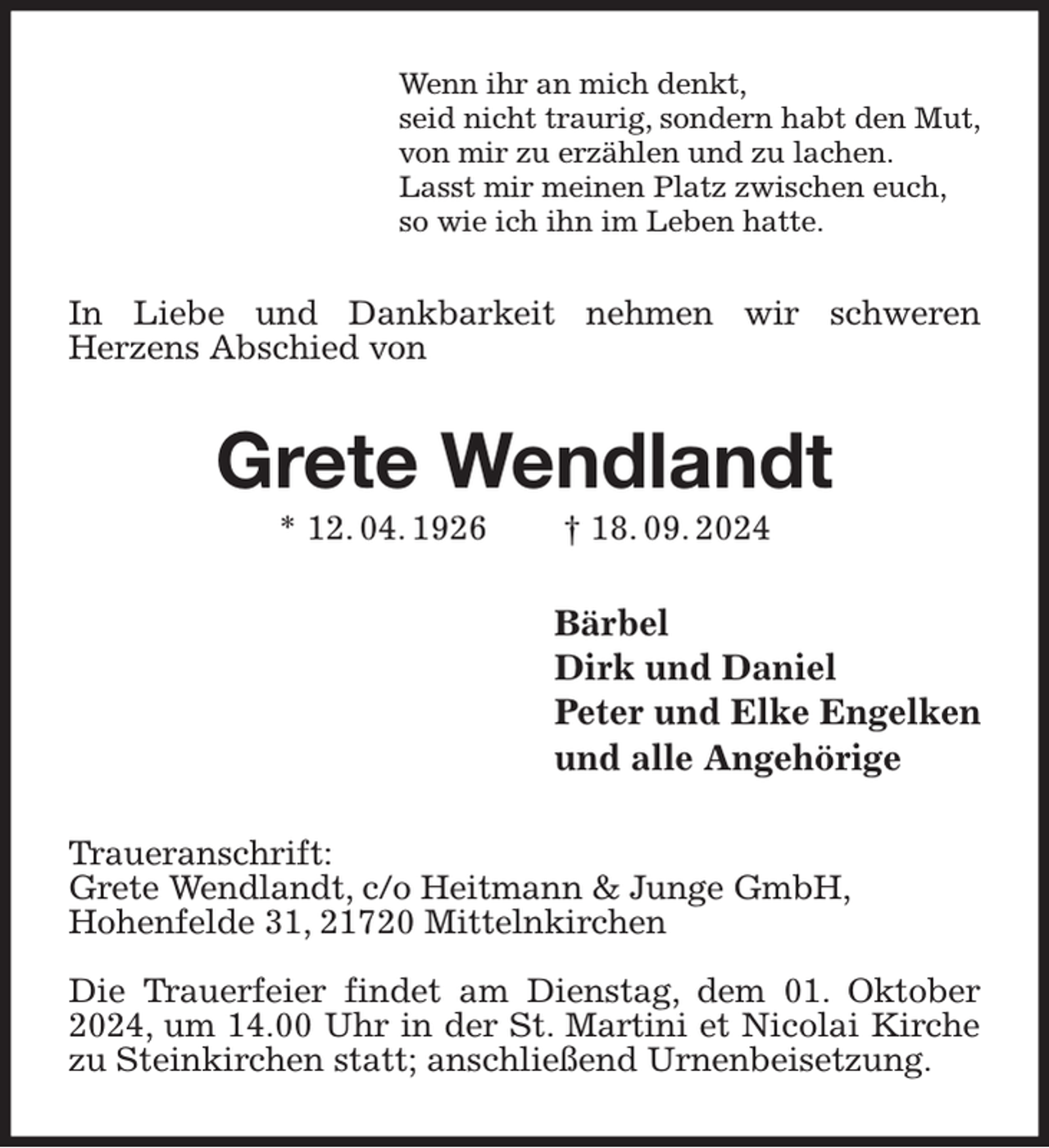 Wenn ihr an mich denkt,
seid nicht traurig, sondern habt den Mut,
von mir zu erzählen und zu lachen.
Lasst mir meinen Platz zwischen euch,
so wie ich ihn im Leben hatte.

In Liebe und Dankbarkeit nehmen wir schweren Herzens Abschied von

Grete Wendlandt

* 12. 04. 1926    † 18. 09. 2024

Bärbel
Dirk und Daniel
Peter und Elke Engelken
und alle Angehörige

Traueranschrift:
Grete Wendlandt, c/o Heitmann & Junge GmbH,
Hohenfelde 31, 21720 Mittelnkirchen

Die Trauerfeier findet am Dienstag, dem 01. Oktober 2024, um 14.00 Uhr in der St. Martini et Nicolai Kirche zu Steinkirchen statt; anschließend Urnenbeisetzung.